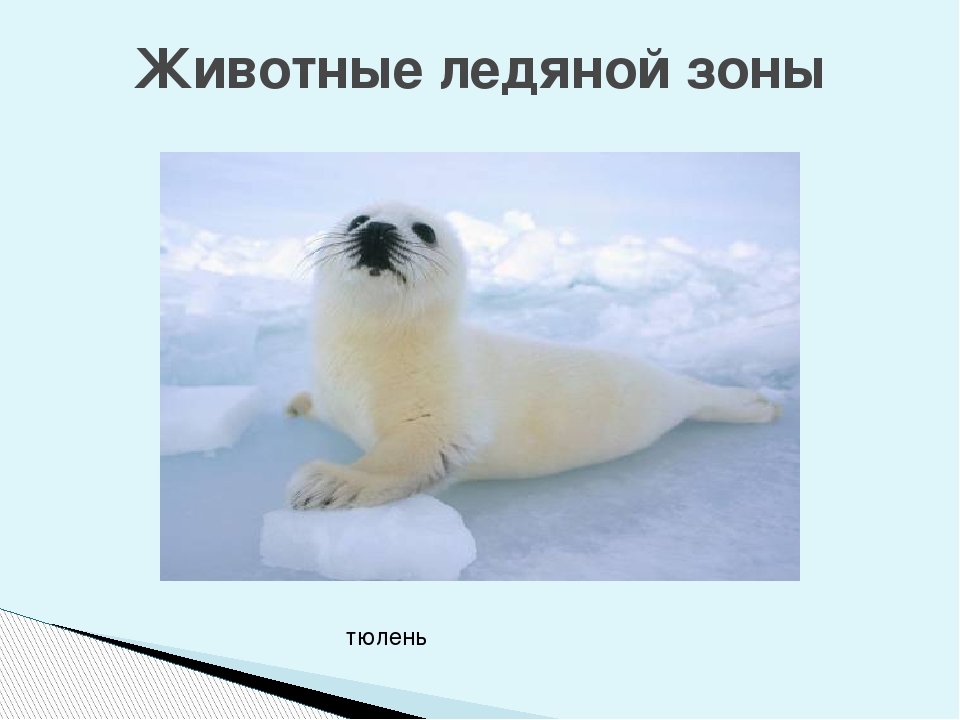 Животные ледяной зоны

тюлень